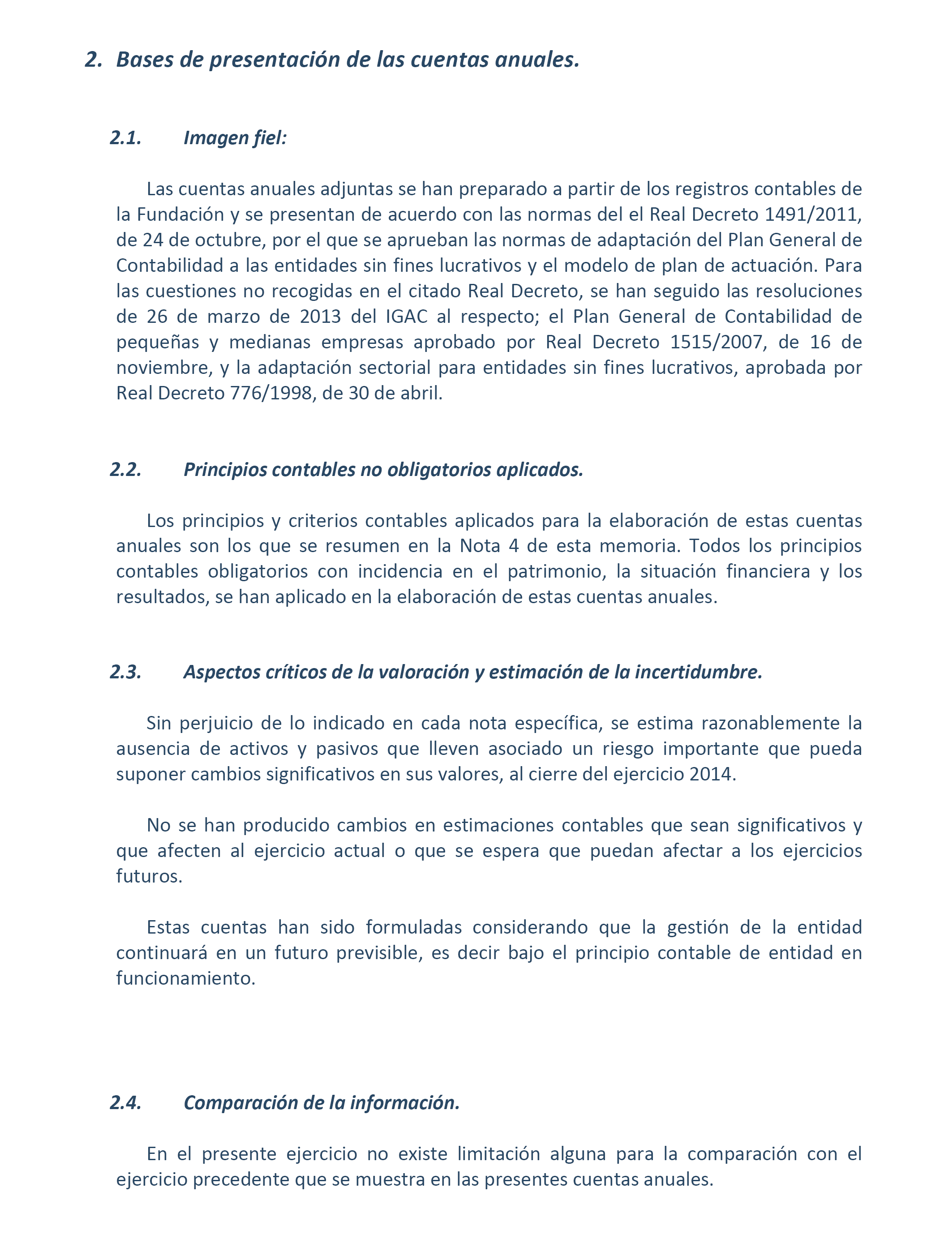 2. Bases de presentación de las cuentas anuales.

2.1. Imagen fiel:

Las cuentas anuales adjuntas se han preparado a partir de los registros contables de la Fundación y se presentan de acuerdo con las normas del el Real Decreto 1491/2011, de 24 de octubre, por el que se aprueban las normas de adaptación del Plan General de Contabilidad a las entidades sin fines lucrativos y el modelo de plan de actuación. Para las cuestiones no recogidas en el citado Real Decreto, se han seguido las resoluciones de 26 de marzo de 2013 del IGAC al respecto; el Plan General de Contabilidad de pequeñas y medianas empresas aprobado por Real Decreto 1515/2007, de 16 de noviembre, y la adaptación sectorial para entidades sin fines lucrativos, aprobada por Real Decreto 776/1998, de 30 de abril.

2.2. Principios contables no obligatorios aplicados.

Los principios y criterios contables aplicados para la elaboración de estas cuentas anuales son los que se resumen en la Nota 4 de esta memoria. Todos los principios contables obligatorios con incidencia en el patrimonio, la situación financiera y los resultados, se han aplicado en la elaboración de estas cuentas anuales.

2.3. Aspectos críticos de la valoración y estimación de la incertidumbre.

Sin perjuicio de lo indicado en cada nota específica, se estima razonablemente la ausencia de activos y pasivos que lleven asociado un riesgo importante que pueda suponer cambios significativos en sus valores, al cierre del ejercicio 2014.

No se han producido cambios en estimaciones contables que sean significativos y que afecten al ejercicio actual o que se espera que puedan afectar a los ejercicios futuros.

Estas cuentas han sido formuladas considerando que la gestión de la entidad continuará en un futuro previsible, es decir bajo el principio contable de entidad en funcionamiento.

2.4. Comparación de la información.

En el presente ejercicio no existe limitación alguna para la comparación con el ejercicio precedente que se muestra en las presentes cuentas anuales.